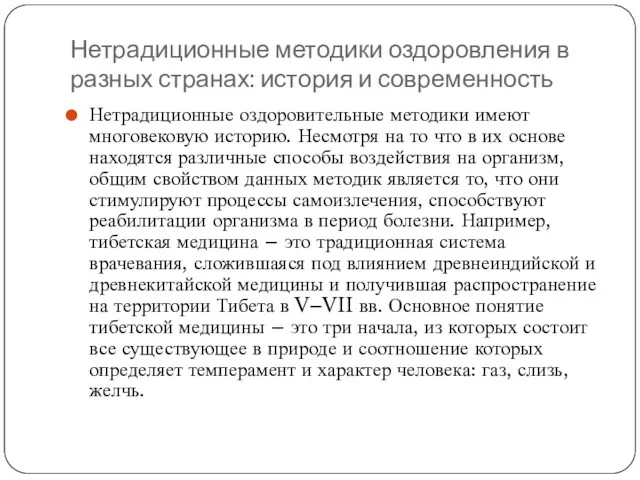 Нетрадиционные методики оздоровления в разных странах: история и современность

Нетрадиционные оздоровительные методики имеют многовековую историю. Несмотря на то что в их основе находятся различные способы воздействия на организм, общим свойством данных методик является то, что они стимулируют процессы самоизлечения, способствуют реабилитации организма в период болезни. Например, тибетская медицина – это традиционная система врачевания, сложившаяся под влиянием древнеиндийской и древнекитайской медицины и получившая распространение на территории Тибета в V–VII вв. Основное понятие тибетской медицины – это три начала, из которых состоит все существующее в природе и соотношение которых определяет темперамент и характер человека: газ, слизь, желчь.